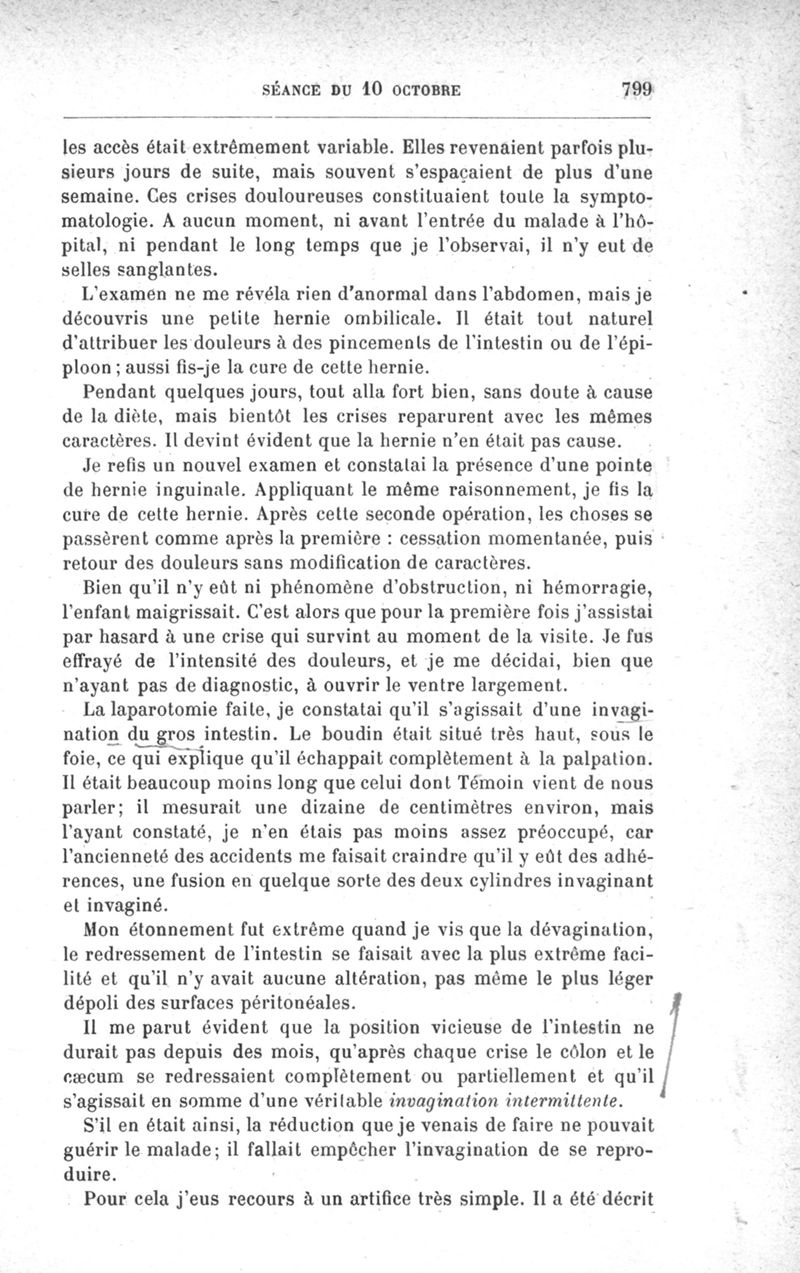 SÉANCE DU 10 OCTOBRE 799

les accès était extrêmement variable. Elles revenaient parfois plusieurs jours de suite, mais souvent s'espaçaient de plus d'une semaine. Ces crises douloureuses constituaient toute la symptomatologie. A aucun moment, ni avant l'entrée du malade à l'hôpital, ni pendant le long temps que je l'observai, il n'y eut de selles sanglantes.

L'examen ne me révéla rien d'anormal dans l'abdomen, mais je découvris une petite hernie ombilicale. Il était tout naturel d'attribuer les douleurs à des pincements de l'intestin ou de l'épiploon ; aussi fis-je la cure de cette hernie.

Pendant quelques jours, tout alla fort bien, sans doute à cause de la diète, mais bientôt les crises reparurent avec les mêmes caractères. Il devint évident que la hernie n'en était pas cause.

Je refis un nouvel examen et constatai la présence d'une pointe de hernie inguinale. Appliquant le même raisonnement, je fis la cure de cette hernie. Après cette seconde opération, les choses se passèrent comme après la première : cessation momentanée, puis retour des douleurs sans modification de caractères.

Bien qu'il n'y eût ni phénomène d'obstruction, ni hémorragie, l'enfant maigrissait. C'est alors que pour la première fois j'assistai par hasard à une crise qui survint au moment de la visite. Je fus effrayé de l'intensité des douleurs, et je me décidai, bien que n'ayant pas de diagnostic, à ouvrir le ventre largement.

La laparotomie faite, je constatai qu'il s'agissait d'une invagination du gros intestin. Le boudin était situé très haut, sous le foie, ce qui explique qu'il échappait complètement à la palpation. Il était beaucoup moins long que celui dont Témoin vient de nous parler; il mesurait une dizaine de centimètres environ, mais l'ayant constaté, je n'en étais pas moins assez préoccupé, car l'ancienneté des accidents me faisait craindre qu'il y eût des adhérences, une fusion en quelque sorte des deux cylindres invaginant et invaginé.

Mon étonnement fut extrême quand je vis que la dévagination, le redressement de l'intestin se faisait avec la plus extrême facilité et qu'il n'y avait aucune altération, pas même le plus léger dépoli des surfaces péritonéales.

Il me parut évident que la position vicieuse de l'intestin ne durait pas depuis des mois, qu'après chaque crise le côlon et le cæcum se redressaient complètement ou partiellement et qu'il s'agissait en somme d'une véritable invagination intermittente.

S'il en était ainsi, la réduction que je venais de faire ne pouvait guérir le malade; il fallait empêcher l'invagination de se reproduire.

Pour cela j'eus recours à un artifice très simple. Il a été décrit